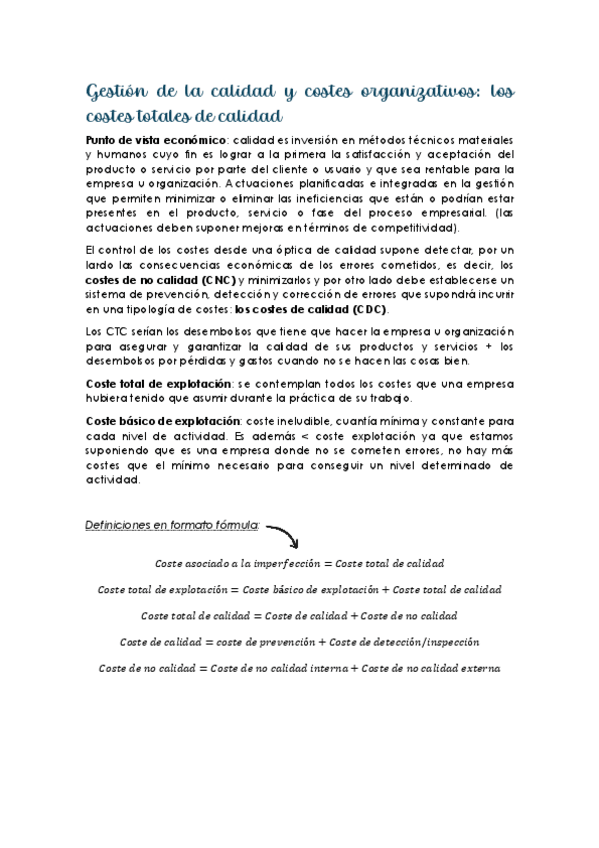 Gestión de la calidad y costes organizativos: los costes totales de calidad

Punto de vista económico: calidad es inversión en métodos técnicos materiales y humanos cuyo fin es lograr a la primera la satisfacción y aceptación del producto o servicio por parte del cliente o usuario y que sea rentable para la empresa u organización. Actuaciones planificadas e integradas en la gestión que permiten minimizar o eliminar las ineficiencias que están o podrían estar presentes en el producto, servicio o fase del proceso empresarial. (las actuaciones deben suponer mejoras en términos de competitividad).

El control de los costes desde una óptica de calidad supone detectar, por un lardo las consecuencias económicas de los errores cometidos, es decir, los costes de no calidad (CNC) y minimizarlos y por otro lado debe establecerse un sistema de prevención, detección y corrección de errores que supondrá incurrir en una tipología de costes: los costes de calidad (CDC).

Los CTC serían los desembolsos que tiene que hacer la empresa u organización para asegurar y garantizar la calidad de sus productos y servicios + los desembolsos por pérdidas y gastos cuando no se hacen las cosas bien.

Coste total de explotación: se contemplan todos los costes que una empresa hubiera tenido que asumir durante la práctica de su trabajo.

Coste básico de explotación: coste ineludible, cuantía mínima y constante para cada nivel de actividad. Es además < coste explotación ya que estamos suponiendo que es una empresa donde no se cometen errores, no hay más costes que el mínimo necesario para conseguir un nivel determinado de actividad.

Definiciones en formato fórmula:

$Coste\ asociado\ a\ la\ imperfección = Coste\ total\ de\ calidad$

$Coste\ total\ de\ explotación = Coste\ básico\ de\ explotación + Coste\ total\ de\ calidad$

$Coste\ total\ de\ calidad = Coste\ de\ calidad + Coste\ de\ no\ calidad$

$Coste\ de\ calidad = coste\ de\ prevención + Coste\ de\ detección/inspección$

$Coste\ de\ no\ calidad = Coste\ de\ no\ calidad\ interna + Coste\ de\ no\ calidad\ externa$